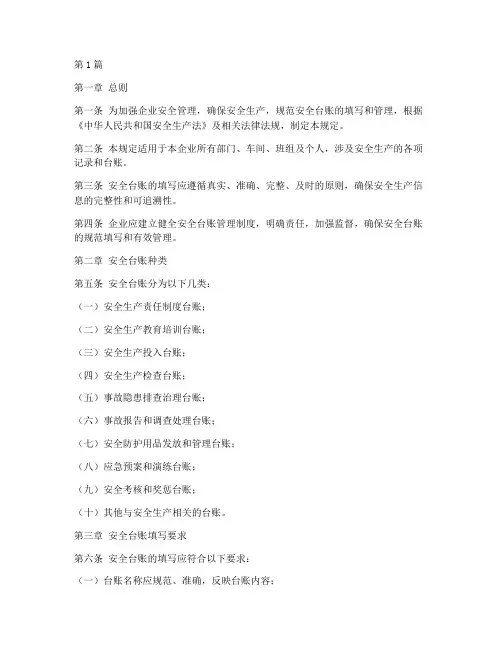 第 1 篇

第一章 总则

第一条 为加强企业安全管理，确保安全生产，规范安全台账的填写和管理，根据《中华人民共和国安全生产法》及相关法律法规，制定本规定。

第二条 本规定适用于本企业所有部门、车间、班组及个人，涉及安全生产的各项记录和台账。

第三条 安全台账的填写应遵循真实、准确、完整、及时的原则，确保安全生产信息的完整性和可追溯性。

第四条 企业应建立健全安全台账管理制度，明确责任，加强监督，确保安全台账的规范填写和有效管理。

第二章 安全台账种类

第五条 安全台账分为以下几类：

（一）安全生产责任制度台账；

（二）安全生产教育培训台账；

（三）安全生产投入台账；

（四）安全生产检查台账；

（五）事故隐患排查治理台账；

（六）事故报告和调查处理台账；

（七）安全防护用品发放和管理台账；

（八）应急预案和演练台账；

（九）安全考核和奖惩台账；

（十）其他与安全生产相关的台账。

第三章 安全台账填写要求

第六条 安全台账的填写应符合以下要求：

（一）台账名称应规范、准确，反映台账内容；